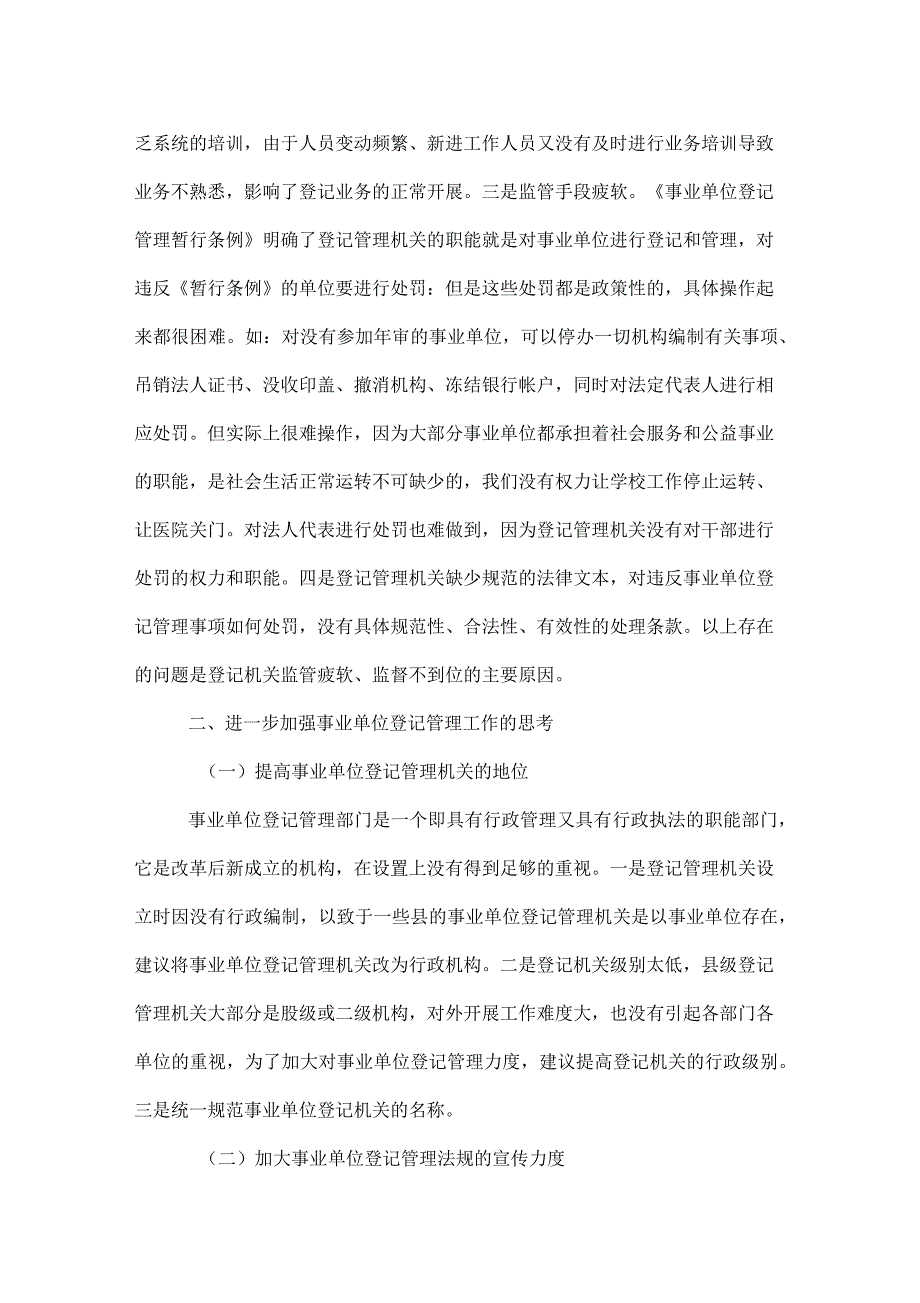 乏系统的培训，由于人员变动频繁、新进工作人员又没有及时进行业务培训导致业务不熟悉，影响了登记业务的正常开展。三是监管手段疲软。《事业单位登记管理暂行条例》明确了登记管理机关的职能就是对事业单位进行登记和管理，对违反《暂行条例》的单位要进行处罚：但是这些处罚都是政策性的，具体操作起来都很困难。如：对没有参加年审的事业单位，可以停办一切机构编制有关事项、吊销法人证书、没收印盖、撤消机构、冻结银行帐户，同时对法定代表人进行相应处罚。但实际上很难操作，因为大部分事业单位都承担着社会服务和公益事业的职能，是社会生活正常运转不可缺少的，我们没有权力让学校工作停止运转、让医院关门。对法人代表进行处罚也难做到，因为登记管理机关没有对干部进行处罚的权力和职能。四是登记管理机关缺少规范的法律文本，对违反事业单位登记管理事项如何处罚，没有具体规范性、合法性、有效性的处理条款。以上存在的问题是登记机关监管疲软、监督不到位的主要原因。

二、进一步加强事业单位登记管理工作的思考

（一）提高事业单位登记管理机关的地位

事业单位登记管理部门是一个即具有行政管理又具有行政执法的职能部门，它是改革后新成立的机构，在设置上没有得到足够的重视。一是登记管理机关设立时因没有行政编制，以致于一些县的事业单位登记管理机关是以事业单位存在，建议将事业单位登记管理机关改为行政机构。二是登记机关级别太低，县级登记管理机关大部分是股级或二级机构，对外开展工作难度大，也没有引起各部门各单位的重视，为了加大对事业单位登记管理力度，建议提高登记机关的行政级别。三是统一规范事业单位登记机关的名称。

（二）加大事业单位登记管理法规的宣传力度